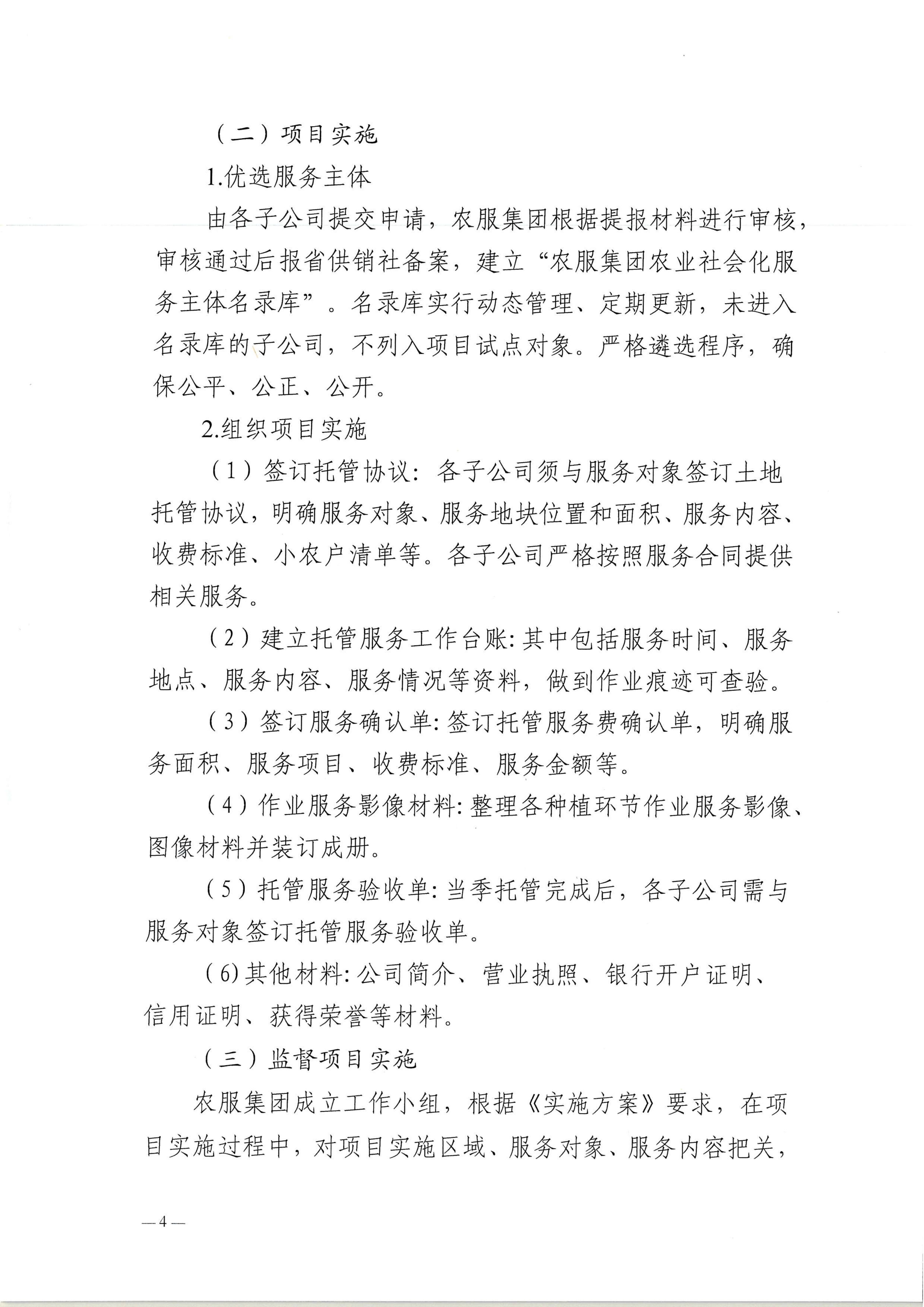 （二）项目实施

1.优选服务主体

由各子公司提交申请，农服集团根据提报材料进行审核，审核通过后报省供销社备案，建立“农服集团农业社会化服务主体名录库”。名录库实行动态管理、定期更新，未进入名录库的子公司，不列入项目试点对象。严格遴选程序，确保公平、公正、公开。

2.组织项目实施

（1）签订托管协议：各子公司须与服务对象签订土地托管协议，明确服务对象、服务地块位置和面积、服务内容、收费标准、小农户清单等。各子公司严格按照服务合同提供相关服务。

（2）建立托管服务工作台账：其中包括服务时间、服务地点、服务内容、服务情况等资料，做到作业痕迹可查验。

（3）签订服务确认单：签订托管服务费确认单，明确服务面积、服务项目、收费标准、服务金额等。

（4）作业服务影像材料：整理各种植环节作业服务影像、图像材料并装订成册。

（5）托管服务验收单：当季托管完成后，各子公司需与服务对象签订托管服务验收单。

（6）其他材料：公司简介、营业执照、银行开户证明、信用证明、获得荣誉等材料。

（三）监督项目实施

农服集团成立工作小组，根据《实施方案》要求，在项目实施过程中，对项目实施区域、服务对象、服务内容把关，

—4—